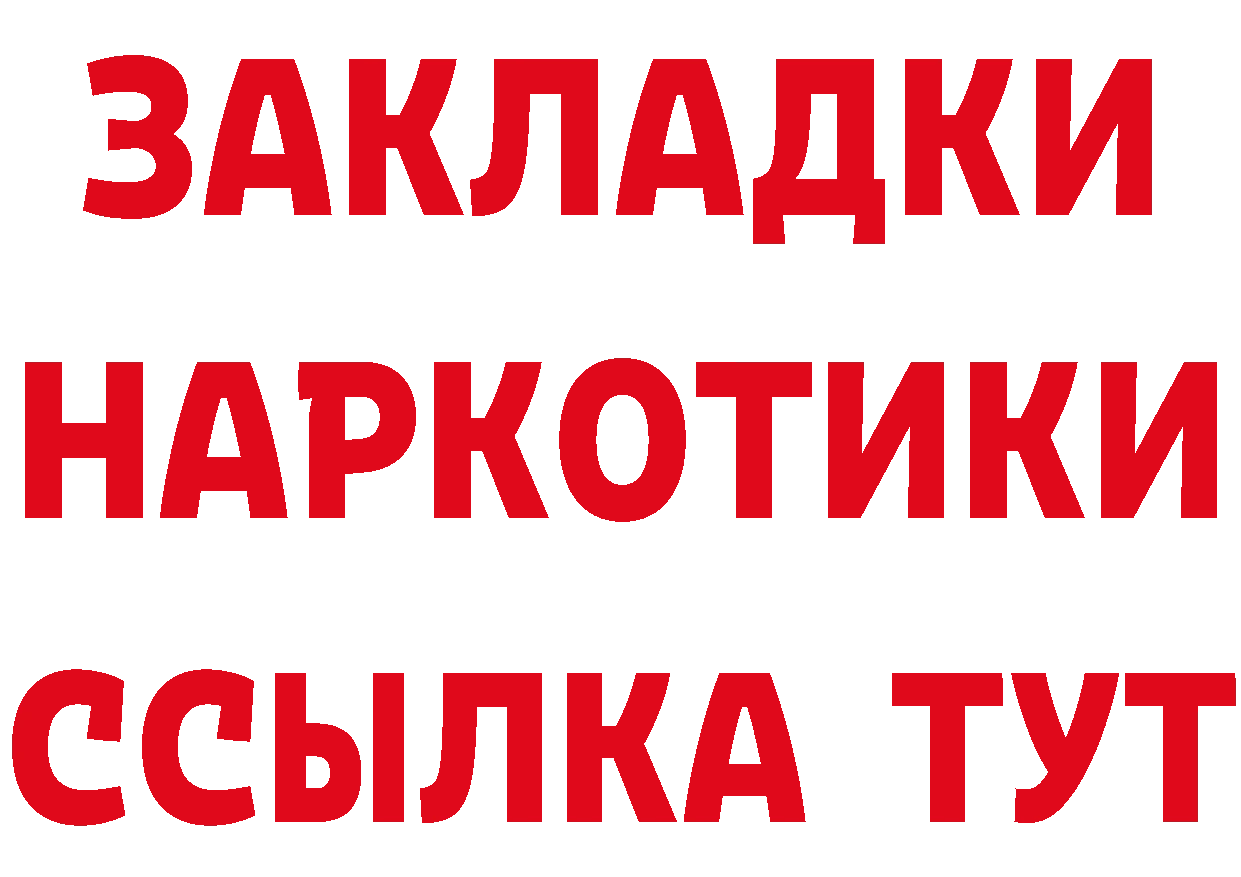 ЗАКЛАДКИ НАРКОТИКИ ССЫЛКА ТУТ